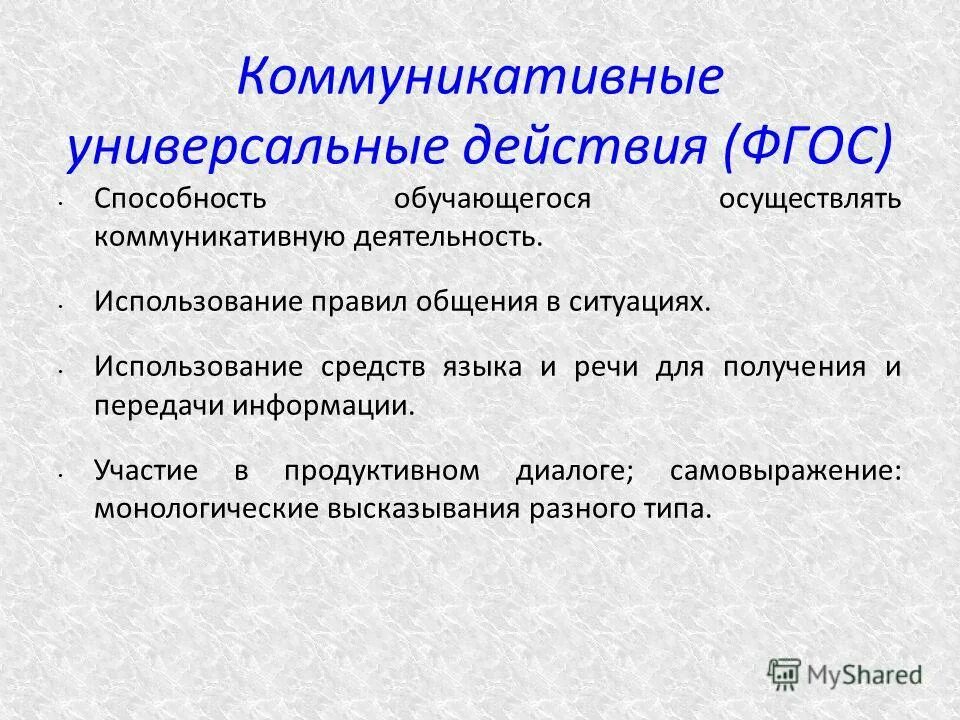 Коммуникативные универсальные действия (ФГОС)

• Способность обучающегося осуществлять коммуникативную деятельность.

• Использование правил общения в ситуациях.

• Использование средств языка и речи для получения и передачи информации.

• Участие в продуктивном диалоге; самовыражение: монологические высказывания разного типа.

MyShared